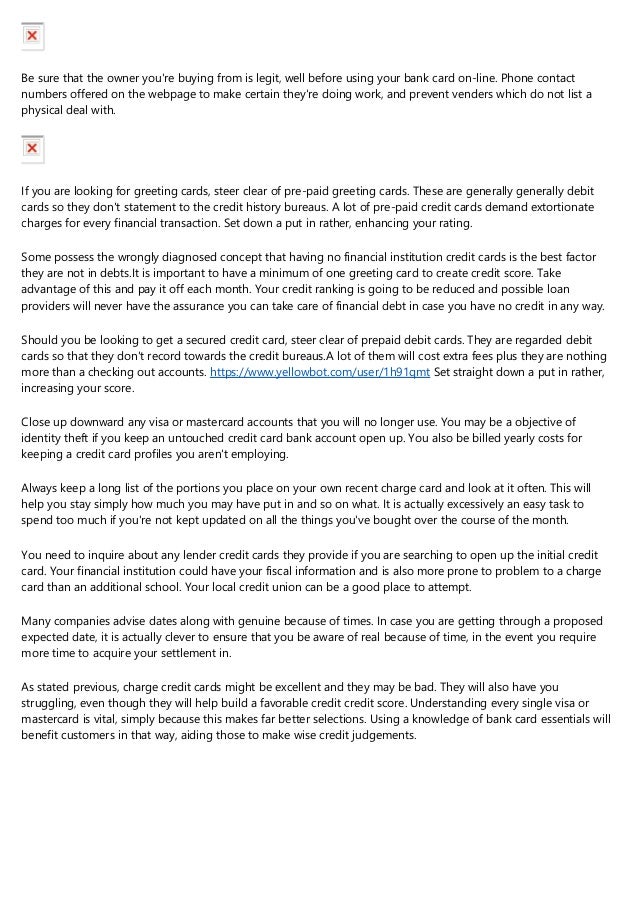 Be sure that the owner you're buying from is legit, well before using your bank card on-line. Phone contact numbers offered on the webpage to make certain they're doing work, and prevent venders which do not list a physical deal with.

If you are looking for greeting cards, steer clear of pre-paid greeting cards. These are generally generally debit cards so they don't statement to the credit history bureaus. A lot of pre-paid credit cards demand extortionate charges for every financial transaction. Set down a put in rather, enhancing your rating.

Some possess the wrongly diagnosed concept that having no financial institution credit cards is the best factor they are not in debts.It is important to have a minimum of one greeting card to create credit score. Take advantage of this and pay it off each month. Your credit ranking is going to be reduced and possible loan providers will never have the assurance you can take care of financial debt in case you have no credit in any way.

Should you be looking to get a secured credit card, steer clear of prepaid debit cards. They are regarded debit cards so that they don't record towards the credit bureaus.A lot of them will cost extra fees plus they are nothing more than a checking out accounts. https://www.yellowbot.com/user/1h91qmt Set straight down a put in rather, increasing your score.

Close up downward any visa or mastercard accounts that you will no longer use. You may be a objective of identity theft if you keep an untouched credit card bank account open up. You also be billed yearly costs for keeping a credit card profiles you aren't employing.

Always keep a long list of the portions you place on your own recent charge card and look at it often. This will help you stay simply how much you may have put in and so on what. It is actually excessively an easy task to spend too much if you're not kept updated on all the things you've bought over the course of the month.

You need to inquire about any lender credit cards they provide if you are searching to open up the initial credit card. Your financial institution could have your fiscal information and is also more prone to problem to a charge card than an additional school. Your local credit union can be a good place to attempt.

Many companies advise dates along with genuine because of times. In case you are getting through a proposed expected date, it is actually clever to ensure that you be aware of real because of time, in the event you require more time to acquire your settlement in.

As stated previous, charge credit cards might be excellent and they may be bad. They will also have you struggling, even though they will help build a favorable credit credit score. Understanding every single visa or mastercard is vital, simply because this makes far better selections. Using a knowledge of bank card essentials will benefit customers in that way, aiding those to make wise credit judgements.